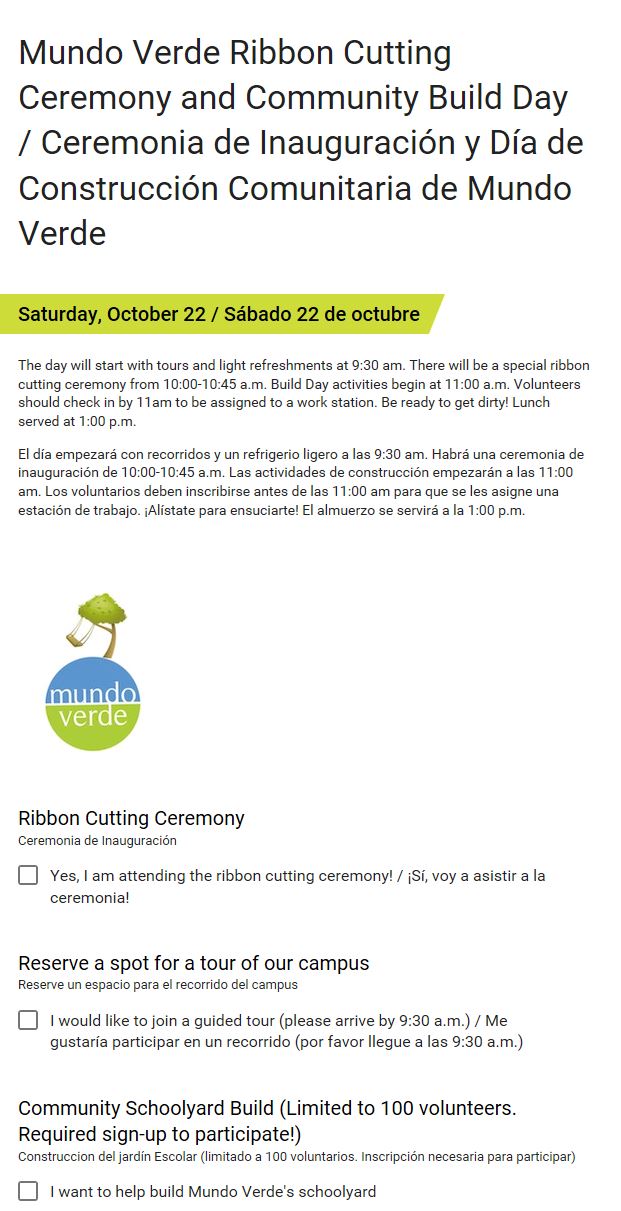 Mundo Verde Ribbon Cutting Ceremony and Community Build Day / Ceremonia de Inauguración y Día de Construcción Comunitaria de Mundo Verde

Saturday, October 22 / Sábado 22 de octubre

The day will start with tours and light refreshments at 9:30 am. There will be a special ribbon cutting ceremony from 10:00-10:45 a.m. Build Day activities begin at 11:00 a.m. Volunteers should check in by 11am to be assigned to a work station. Be ready to get dirty! Lunch served at 1:00 p.m.

El día empezará con recorridos y un refrigerio ligero a las 9:30 am. Habrá una ceremonia de inauguración de 10:00-10:45 a.m. Las actividades de construcción empezarán a las 11:00 am. Los voluntarios deben inscribirse antes de las 11:00 am para que se les asigne una estación de trabajo. ¡Alístate para ensuciarte! El almuerzo se servirá a la 1:00 p.m.

mundo verde

Ribbon Cutting Ceremony
Ceremonia de Inauguración

Yes, I am attending the ribbon cutting ceremony! / ¡Sí, voy a asistir a la ceremonia!

Reserve a spot for a tour of our campus
Reserve un espacio para el recorrido del campus

I would like to join a guided tour (please arrive by 9:30 a.m.) / Me gustaría participar en un recorrido (por favor llegue a las 9:30 a.m.)

Community Schoolyard Build (Limited to 100 volunteers. Required sign-up to participate!)
Construccion del jardín Escolar (limitado a 100 voluntarios. Inscripción necesaria para participar)

I want to help build Mundo Verde's schoolyard